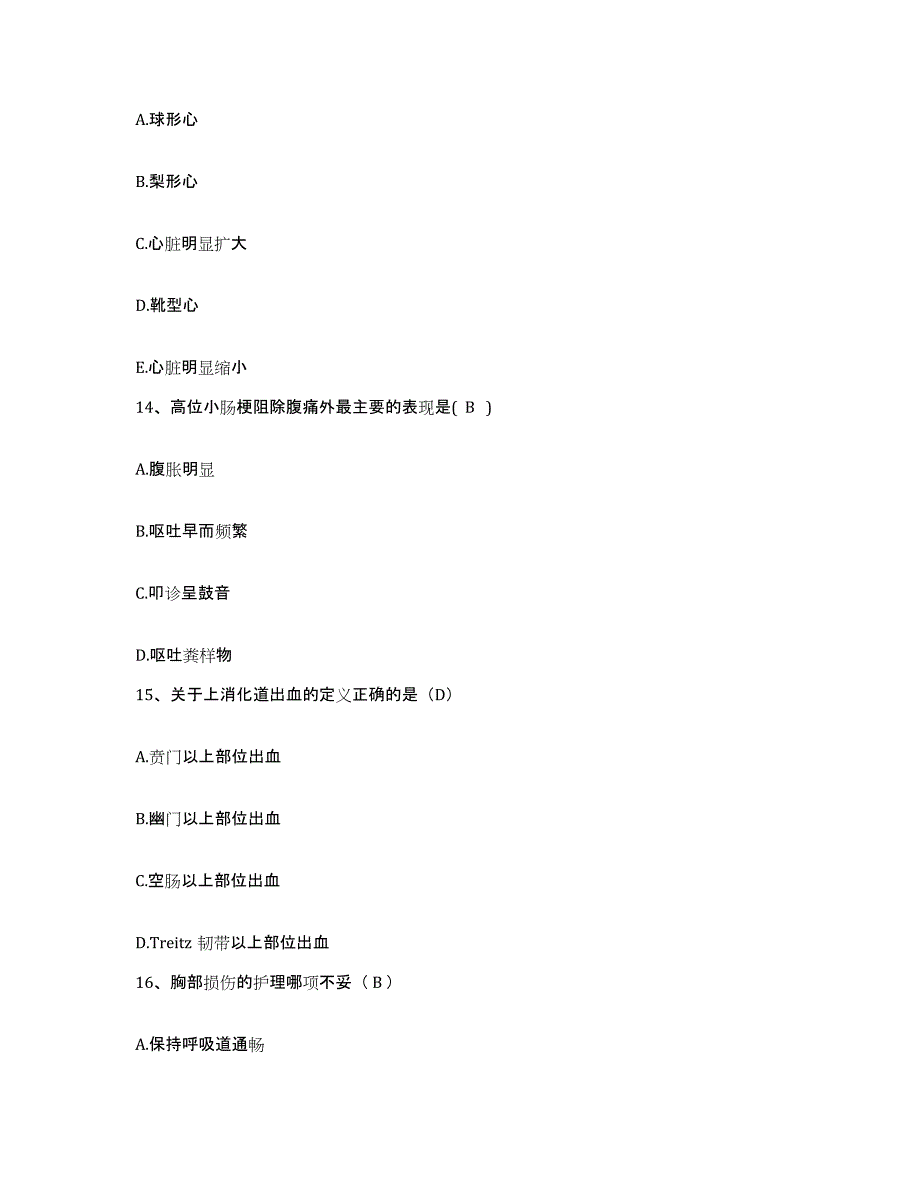 A.球形心

B.梨形心

C.心脏明显扩大

D.靴型心

E.心脏明显缩小

14、高位小肠梗阻除腹痛外最主要的表现是( B )

A.腹胀明显

B.呕吐早而频繁

C.叩诊呈鼓音

D.呕吐粪样物

15、关于上消化道出血的定义正确的是（D）

A.贲门以上部位出血

B.幽门以上部位出血

C.空肠以上部位出血

D.Treitz 韧带以上部位出血

16、胸部损伤的护理哪项不妥（ B ）

A.保持呼吸道通畅